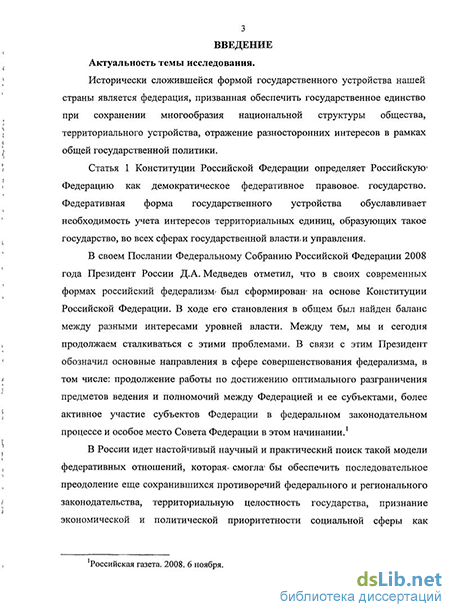 3

ВВЕДЕНИЕ

Актуальность темы исследования.

Исторически сложившейся формой государственного устройства нашей страны является федерация, призванная обеспечить государственное единство при сохранении многообразия национальной структуры общества, территориального устройства, отражение разносторонних интересов в рамках общей государственной политики.

Статья 1 Конституции Российской Федерации определяет Российскую Федерацию как демократическое федеративное правовое государство. Федеративная форма государственного устройства обуславливает необходимость учета интересов территориальных единиц, образующих такое государство, во всех сферах государственной власти и управления.

В своем Послании Федеральному Собранию Российской Федерации 2008 года Президент России Д.А. Медведев отметил, что в своих современных формах российский федерализм был сформирован на основе Конституции Российской Федерации. В ходе его становления в общем был найден баланс между разными интересами уровней власти. Между тем, мы и сегодня продолжаем сталкиваться с этими проблемами. В связи с этим Президент обозначил основные направления в сфере совершенствования федерализма, в том числе: продолжение работы по достижению оптимального разграничения предметов ведения и полномочий между Федерацией и ее субъектами, более активное участие субъектов Федерации в федеральном законодательном процессе и особое место Совета Федерации в этом начинании.$^1$

В России идет настойчивый научный и практический поиск такой модели федеративных отношений, которая смогла бы обеспечить последовательное преодоление еще сохранившихся противоречий федерального и регионального законодательства, территориальную целостность государства, признание экономической и политической приоритетности социальной сферы как

$^1$Российская газета. 2008. 6 ноября.

dsLib.net
библиотека диссертаций